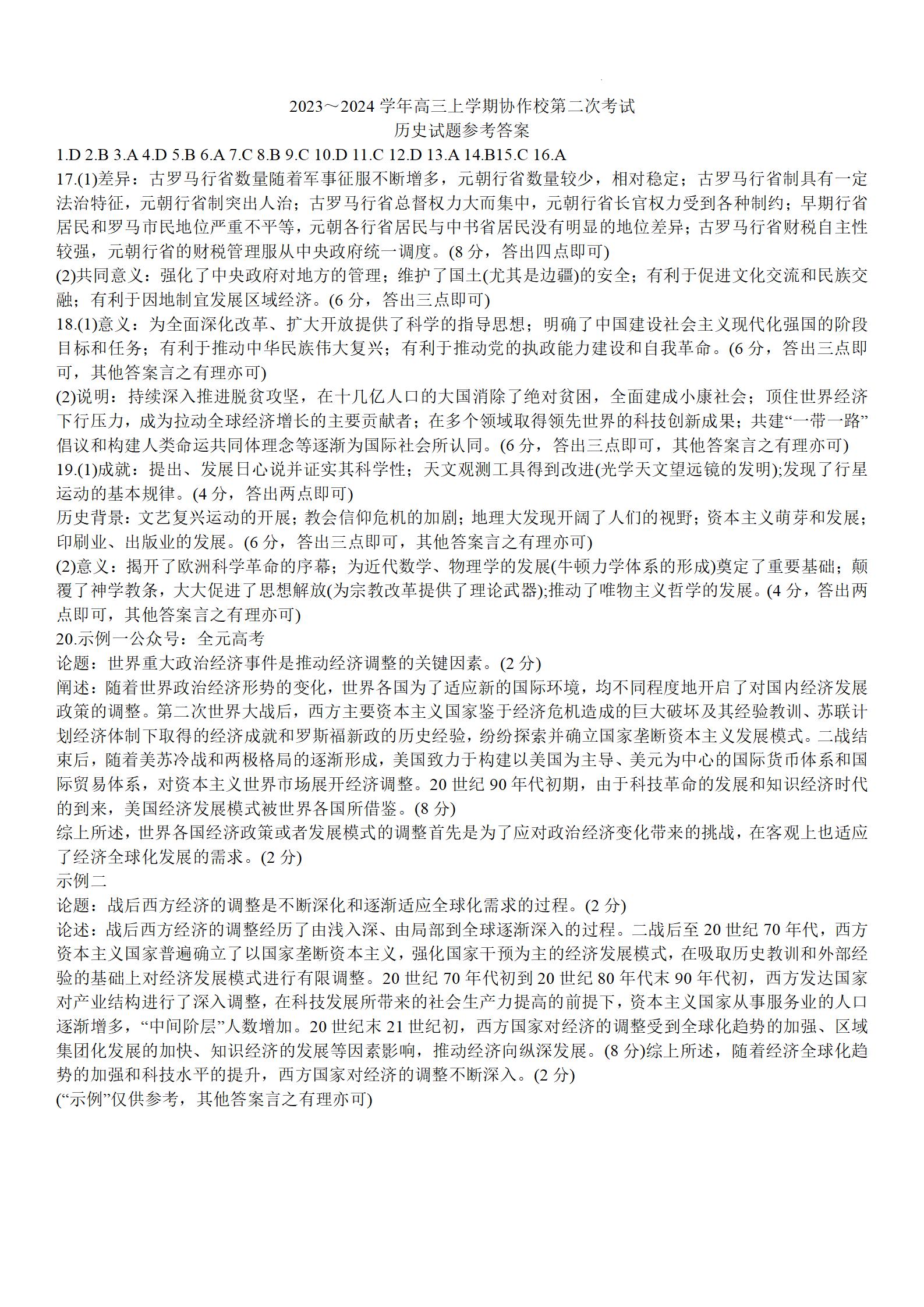 2023～2024 学年高三上学期协作校第二次考试
历史试题参考答案

1.D 2.B 3.A 4.D 5.B 6.A 7.C 8.B 9.C 10.D 11.C 12.D 13.A 14.B15.C 16.A

17.(1)差异：古罗马行省数量随着军事征服不断增多，元朝行省数量较少，相对稳定；古罗马行省制具有一定法治特征，元朝行省制突出人治；古罗马行省总督权力大而集中，元朝行省长官权力受到各种制约；早期行省居民和罗马市民地位严重不平等，元朝各行省居民与中书省居民没有明显的地位差异；古罗马行省财税自主性较强，元朝行省的财税管理服从中央政府统一调度。(8 分，答出四点即可)

(2)共同意义：强化了中央政府对地方的管理；维护了国土(尤其是边疆)的安全；有利于促进文化交流和民族交融；有利于因地制宜发展区域经济。(6 分，答出三点即可)

18.(1)意义：为全面深化改革、扩大开放提供了科学的指导思想；明确了中国建设社会主义现代化强国的阶段目标和任务；有利于推动中华民族伟大复兴；有利于推动党的执政能力建设和自我革命。(6 分，答出三点即可，其他答案言之有理亦可)

(2)说明：持续深入推进脱贫攻坚，在十几亿人口的大国消除了绝对贫困，全面建成小康社会；顶住世界经济下行压力，成为拉动全球经济增长的主要贡献者；在多个领域取得领先世界的科技创新成果；共建“一带一路”倡议和构建人类命运共同体理念等逐渐为国际社会所认同。(6 分，答出三点即可，其他答案言之有理亦可)

19.(1)成就：提出、发展日心说并证实其科学性；天文观测工具得到改进(光学天文望远镜的发明);发现了行星运动的基本规律。(4 分，答出两点即可)

历史背景：文艺复兴运动的开展；教会信仰危机的加剧；地理大发现开阔了人们的视野；资本主义萌芽和发展；印刷业、出版业的发展。(6 分，答出三点即可，其他答案言之有理亦可)

(2)意义：揭开了欧洲科学革命的序幕；为近代数学、物理学的发展(牛顿力学体系的形成)奠定了重要基础；颠覆了神学教条，大大促进了思想解放(为宗教改革提供了理论武器);推动了唯物主义哲学的发展。(4 分，答出两点即可，其他答案言之有理亦可)

20.示例一公众号：全元高考

论题：世界重大政治经济事件是推动经济调整的关键因素。(2 分)

阐述：随着世界政治经济形势的变化，世界各国为了适应新的国际环境，均不同程度地开启了对国内经济发展政策的调整。第二次世界大战后，西方主要资本主义国家鉴于经济危机造成的巨大破坏及其经验教训、苏联计划经济体制下取得的经济成就和罗斯福新政的历史经验，纷纷探索并确立国家垄断资本主义发展模式。二战结束后，随着美苏冷战和两极格局的逐渐形成，美国致力于构建以美国为主导、美元为中心的国际货币体系和国际贸易体系，对资本主义世界市场展开经济调整。20 世纪 90 年代初期，由于科技革命的发展和知识经济时代的到来，美国经济发展模式被世界各国所借鉴。(8 分)

综上所述，世界各国经济政策或者发展模式的调整首先是为了应对政治经济变化带来的挑战，在客观上也适应了经济全球化发展的需求。(2 分)

示例二

论题：战后西方经济的调整是不断深化和逐渐适应全球化需求的过程。(2 分)

论述：战后西方经济的调整经历了由浅入深、由局部到全球逐渐深入的过程。二战后至 20 世纪 70 年代，西方资本主义国家普遍确立了以国家垄断资本主义，强化国家干预为主的经济发展模式，在吸取历史教训和外部经验的基础上对经济发展模式进行有限调整。20 世纪 70 年代初到 20 世纪 80 年代末 90 年代初，西方发达国家对产业结构进行了深入调整，在科技发展所带来的社会生产力提高的前提下，资本主义国家从事服务业的人口逐渐增多，“中间阶层”人数增加。20 世纪末 21 世纪初，西方国家对经济的调整受到全球化趋势的加强、区域集团化发展的加快、知识经济的发展等因素影响，推动经济向纵深发展。(8 分)综上所述，随着经济全球化趋势的加强和科技水平的提升，西方国家对经济的调整不断深入。(2 分)

(“示例”仅供参考，其他答案言之有理亦可)